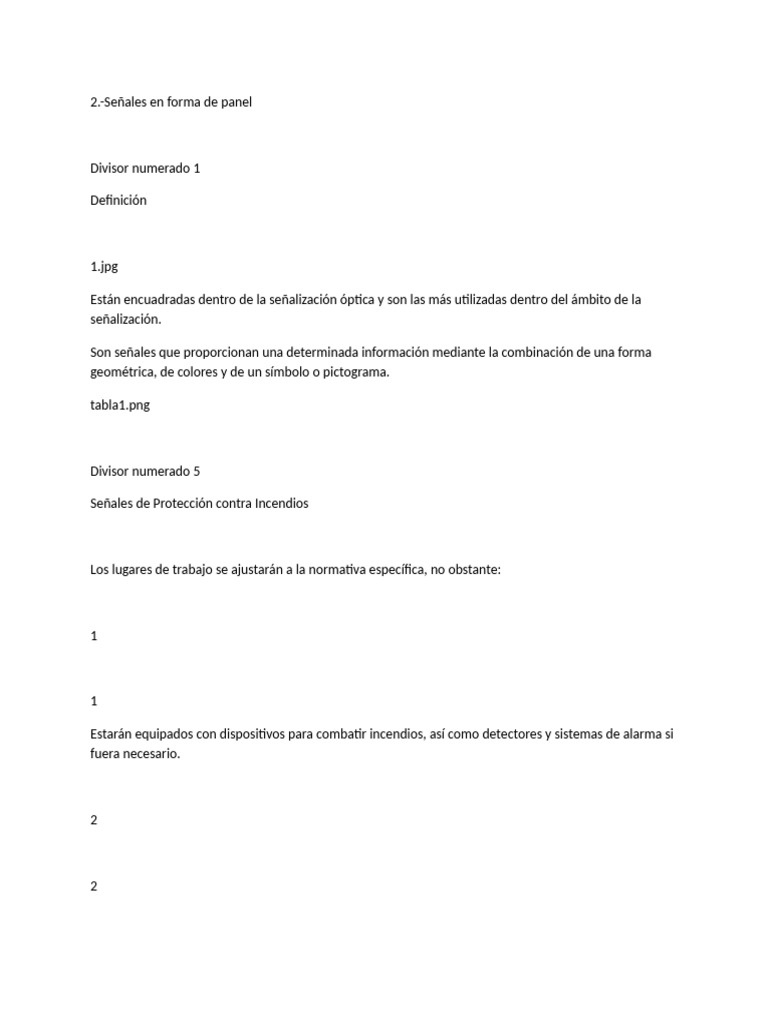 2.-Señales en forma de panel

Divisor numerado 1

Definición

1.jpg

Están encuadradas dentro de la señalización óptica y son las más utilizadas dentro del ámbito de la señalización.

Son señales que proporcionan una determinada información mediante la combinación de una forma geométrica, de colores y de un símbolo o pictograma.

tabla1.png

Divisor numerado 5

Señales de Protección contra Incendios

Los lugares de trabajo se ajustarán a la normativa específica, no obstante:

1

1

Estarán equipados con dispositivos para combatir incendios, así como detectores y sistemas de alarma si fuera necesario.

2

2